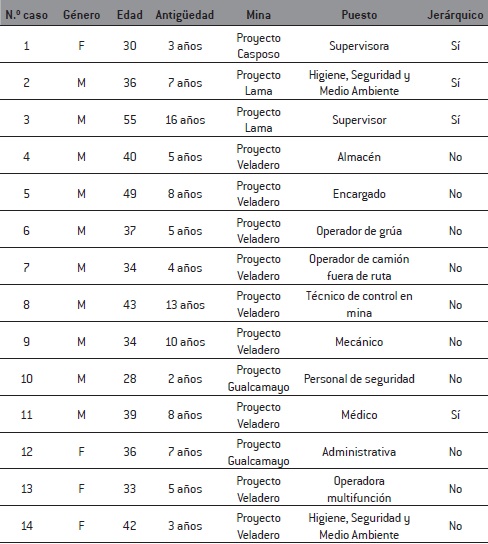 | N.º caso | Género | Edad | Antigüedad | Mina | Puesto | Jerárquico |
|---|---|---|---|---|---|---|
| 1 | F | 30 | 3 años | Proyecto Casposo | Supervisora | Sí |
| 2 | M | 36 | 7 años | Proyecto Lama | Higiene, Seguridad y Medio Ambiente | Sí |
| 3 | M | 55 | 16 años | Proyecto Lama | Supervisor | Sí |
| 4 | M | 40 | 5 años | Proyecto Veladero | Almacén | No |
| 5 | M | 49 | 8 años | Proyecto Veladero | Encargado | No |
| 6 | M | 37 | 5 años | Proyecto Veladero | Operador de grúa | No |
| 7 | M | 34 | 4 años | Proyecto Veladero | Operador de camión fuera de ruta | No |
| 8 | M | 43 | 13 años | Proyecto Veladero | Técnico de control en mina | No |
| 9 | M | 34 | 10 años | Proyecto Veladero | Mecánico | No |
| 10 | M | 28 | 2 años | Proyecto Gualcamayo | Personal de seguridad | No |
| 11 | M | 39 | 8 años | Proyecto Veladero | Médico | Sí |
| 12 | F | 36 | 7 años | Proyecto Gualcamayo | Administrativa | No |
| 13 | F | 33 | 5 años | Proyecto Veladero | Operadora multifunción | No |
| 14 | F | 42 | 3 años | Proyecto Veladero | Higiene, Seguridad y Medio Ambiente | No |